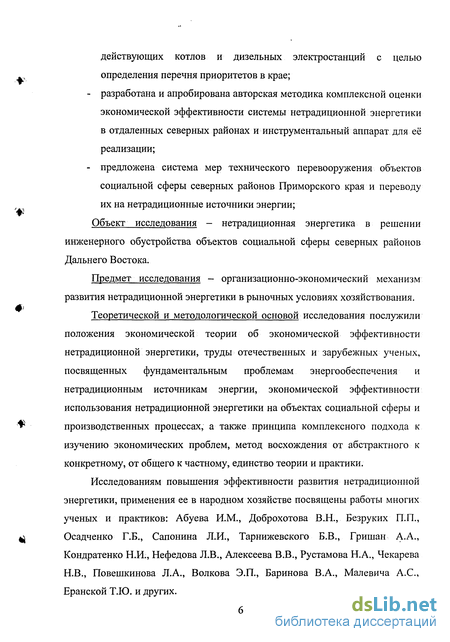 действующих котлов и дизельных электростанций с целью определения перечня приоритетов в крае;

- разработана и апробирована авторская методика комплексной оценки экономической эффективности системы нетрадиционной энергетики в отдаленных северных районах и инструментальный аппарат для её реализации;

- предложена система мер технического перевооружения объектов социальной сферы северных районов Приморского края и переводу их на нетрадиционные источники энергии;

Объект исследования – нетрадиционная энергетика в решении инженерного обустройства объектов социальной сферы северных районов Дальнего Востока.

Предмет исследования – организационно-экономический механизм развития нетрадиционной энергетики в рыночных условиях хозяйствования.

Теоретической и методологической основой исследования послужили положения экономической теории об экономической эффективности нетрадиционной энергетики, труды отечественных и зарубежных ученых, посвященных фундаментальным проблемам энергообеспечения и нетрадиционным источникам энергии, экономической эффективности использования нетрадиционной энергетики на объектах социальной сферы и производственных процессах, а также принципа комплексного подхода к изучению экономических проблем, метод восхождения от абстрактного к конкретному, от общего к частному, единство теории и практики.

Исследованиям повышения эффективности развития нетрадиционной энергетики, применения ее в народном хозяйстве посвящены работы многих ученых и практиков: Абуева И.М., Доброхотова В.Н., Безруких П.П., Осадченко Г.Б., Сапонина Л.И., Тарнижевского Б.В., Гришан А.А., Кондратенко Н.И., Нефедова Л.В., Алексеева В.В., Рустамова Н.А., Чекарева Н.В., Повешкинова Л.А., Волкова Э.П., Баринова В.А., Малевича А.С., Еранской Т.Ю. и других.

6

dsLib.net
библиотека диссертаций